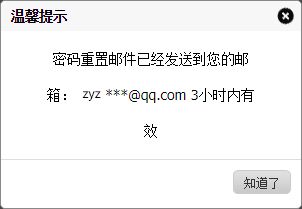 温馨提示

密码重置邮件已经发送到您的邮箱： zyz ***@qq.com 3小时内有效

知道了